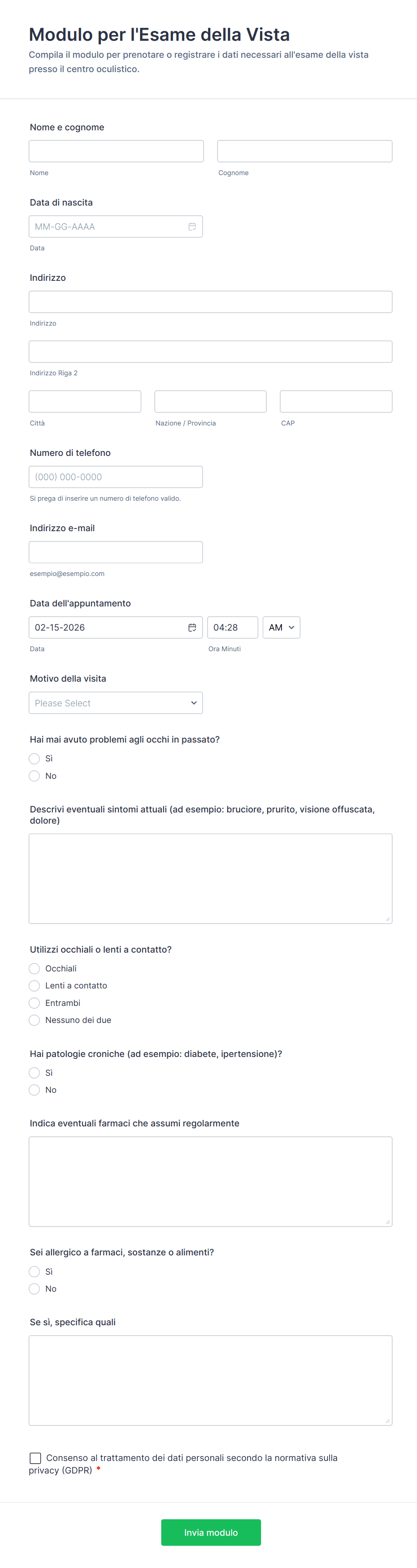 Modulo per l'Esame della Vista
Compila il modulo per prenotare o registrare i dati necessari all'esame della vista presso il centro oculistico.

Nome e cognome

Nome

Cognome

Data di nascita

MM-GG-AAAA

Data

Indirizzo

Indirizzo

Indirizzo Riga 2

Città

Nazione / Provincia

CAP

Numero di telefono

(000) 000-0000

Si prega di inserire un numero di telefono valido.

Indirizzo e-mail

esempio@esempio.com

Data dell'appuntamento

02-15-2026

04:28

AM

Data

Ora Minuti

Motivo della visita

Please Select

Hai mai avuto problemi agli occhi in passato?

Sì

No

Descrivi eventuali sintomi attuali (ad esempio: bruciore, prurito, visione offuscata, dolore)

Utilizzi occhiali o lenti a contatto?

Occhiali

Lenti a contatto

Entrambi

Nessuno dei due

Hai patologie croniche (ad esempio: diabete, ipertensione)?

Sì

No

Indica eventuali farmaci che assumi regolarmente

Sei allergico a farmaci, sostanze o alimenti?

Sì

No

Se sì, specifica quali

Consenso al trattamento dei dati personali secondo la normativa sulla privacy (GDPR) *

Invia modulo